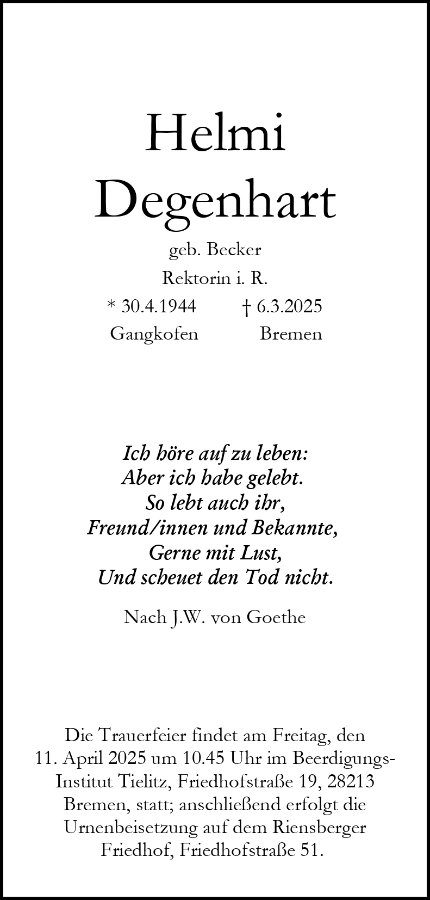 Helmi
Degenhart

geb. Becker

Rektorin i. R.

* 30.4.1944    † 6.3.2025
Gangkofen    Bremen

Ich höre auf zu leben:
Aber ich habe gelebt.
So lebt auch ihr,
Freund/innen und Bekannte,
Gerne mit Lust,
Und scheuet den Tod nicht.

Nach J.W. von Goethe

Die Trauerfeier findet am Freitag, den 11. April 2025 um 10.45 Uhr im Beerdigungs-Institut Tielitz, Friedhofstraße 19, 28213 Bremen, statt; anschließend erfolgt die Urnenbeisetzung auf dem Riensberger Friedhof, Friedhofstraße 51.